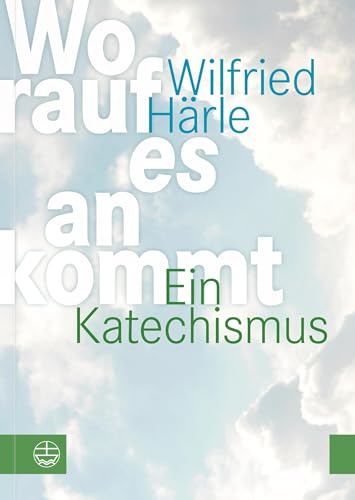 Wo
rauf
es
an
kommt

Wilfried
Härle

Ein
Katechismus